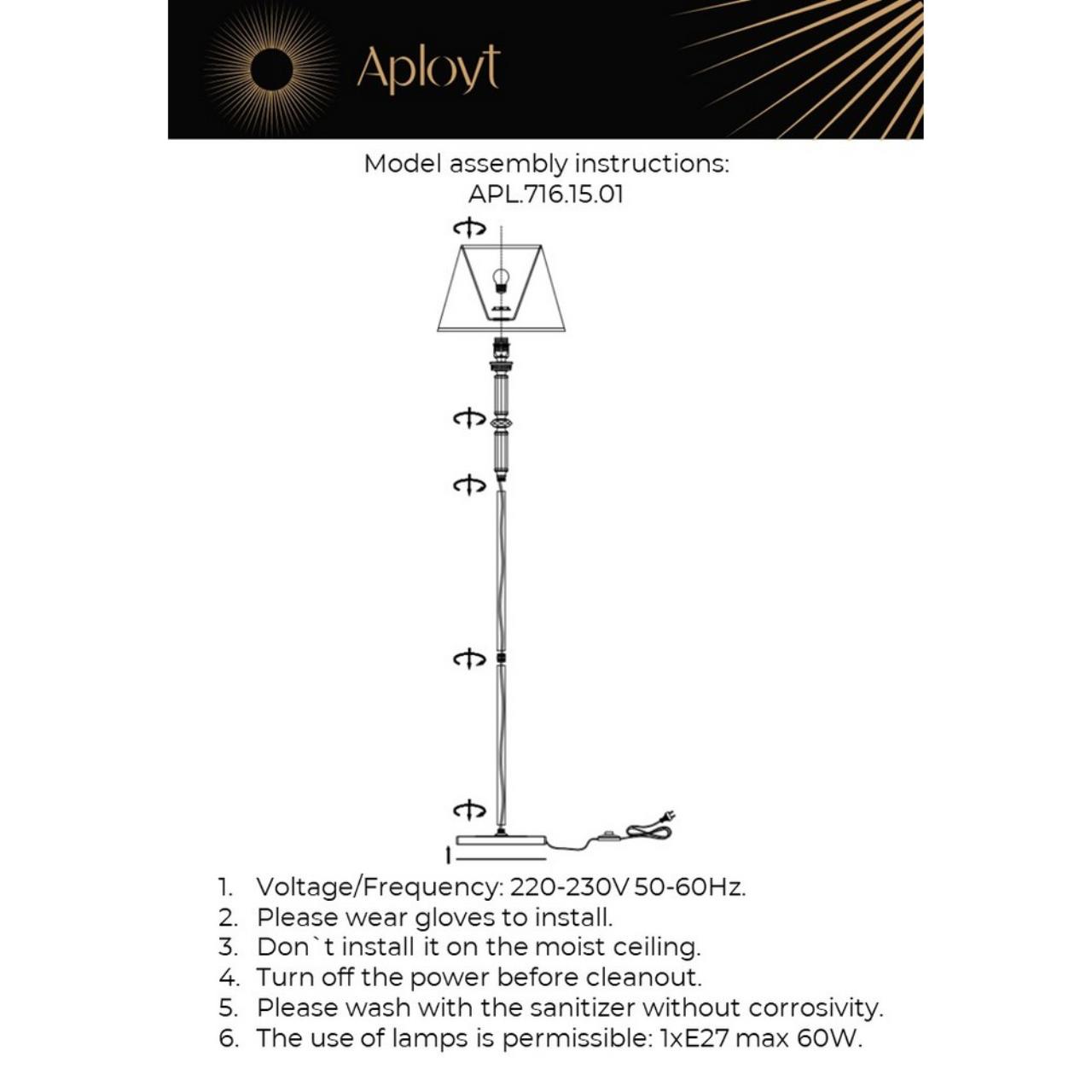 Aployt

Model assembly instructions:
APL.716.15.01

1. Voltage/Frequency: 220-230V 50-60Hz.
2. Please wear gloves to install.
3. Don`t install it on the moist ceiling.
4. Turn off the power before cleanout.
5. Please wash with the sanitizer without corrosivity.
6. The use of lamps is permissible: 1xE27 max 60W.